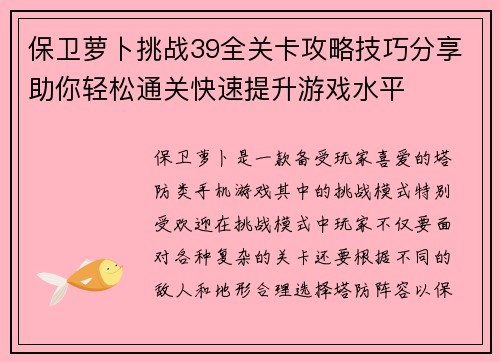 保卫萝卜挑战39全关卡攻略技巧分享助你轻松通关快速提升游戏水平

保卫萝卜是一款备受玩家喜爱的塔防类手机游戏其中的挑战模式特别受欢迎在挑战模式中玩家不仅要面对各种复杂的关卡还要根据不同的敌人和地形合理选择塔防阵容以保